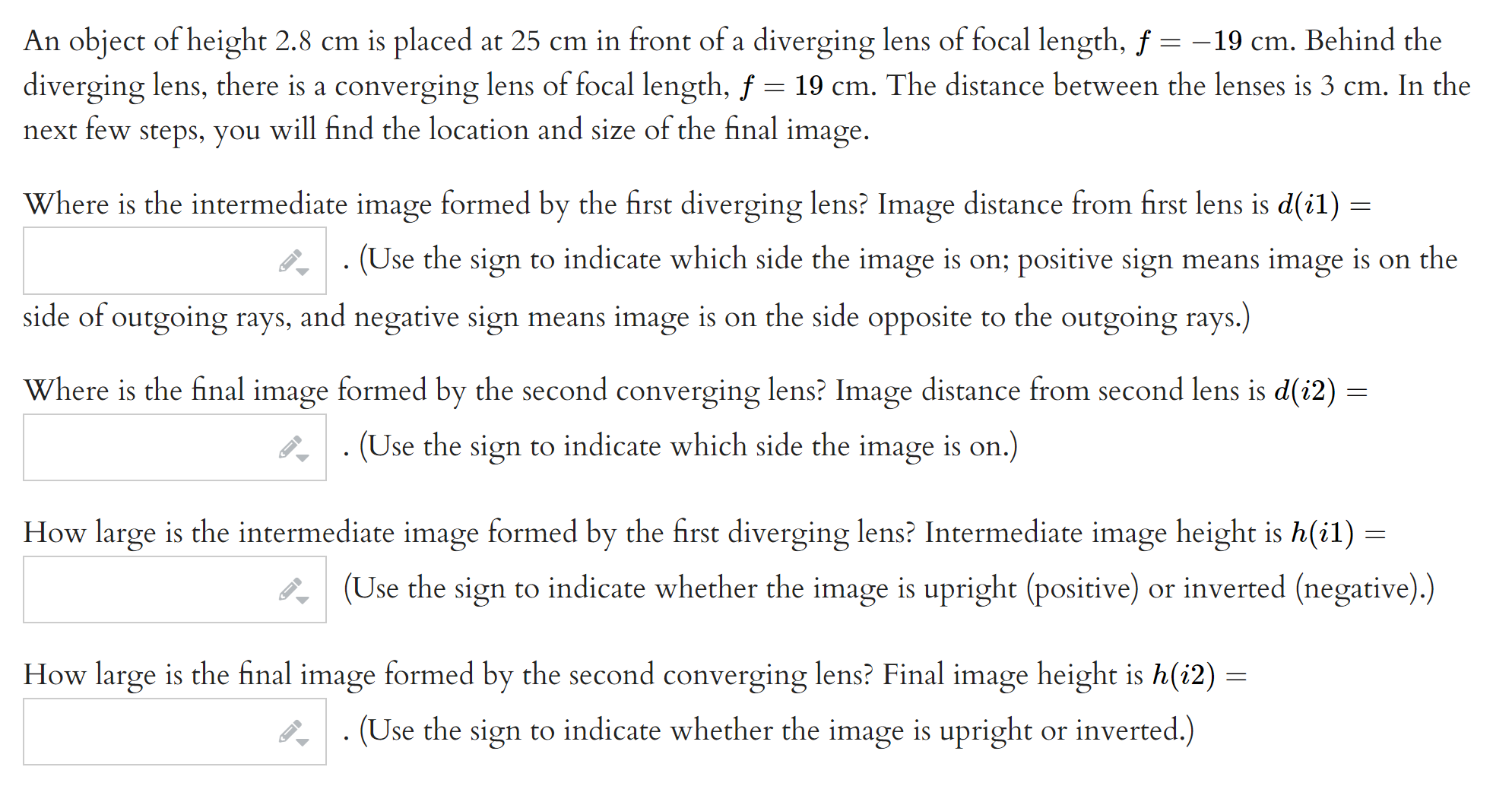 An object of height 2.8 cm is placed at 25 cm in front of a diverging lens of focal length, $f = -19$ cm. Behind the diverging lens, there is a converging lens of focal length, $f = 19$ cm. The distance between the lenses is 3 cm. In the next few steps, you will find the location and size of the final image.

Where is the intermediate image formed by the first diverging lens? Image distance from first lens is $d(i1) =$

. (Use the sign to indicate which side the image is on; positive sign means image is on the side of outgoing rays, and negative sign means image is on the side opposite to the outgoing rays.)

Where is the final image formed by the second converging lens? Image distance from second lens is $d(i2) =$

. (Use the sign to indicate which side the image is on.)

How large is the intermediate image formed by the first diverging lens? Intermediate image height is $h(i1) =$

(Use the sign to indicate whether the image is upright (positive) or inverted (negative).)

How large is the final image formed by the second converging lens? Final image height is $h(i2) =$

. (Use the sign to indicate whether the image is upright or inverted.)